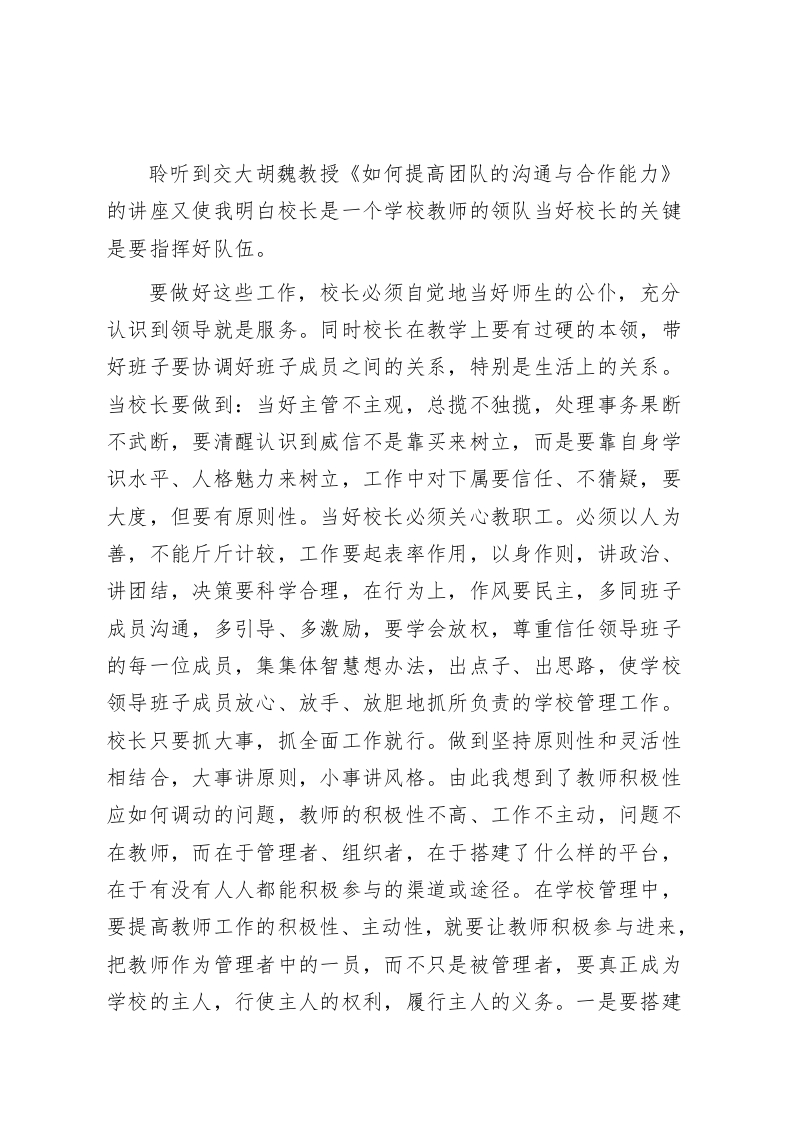 聆听到交大胡魏教授《如何提高团队的沟通与合作能力》的讲座又使我明白校长是一个学校教师的领队当好校长的关键是要指挥好队伍。

要做好这些工作，校长必须自觉地当好师生的公仆，充分认识到领导就是服务。同时校长在教学上要有过硬的本领，带好班子要协调好班子成员之间的关系，特别是生活上的关系。当校长要做到：当好主管不主观，总揽不独揽，处理事务果断不武断，要清醒认识到威信不是靠买来树立，而是要靠自身学识水平、人格魅力来树立，工作中对下属要信任、不猜疑，要大度，但要有原则性。当好校长必须关心教职工。必须以人为善，不能斤斤计较，工作要起表率作用，以身作则，讲政治、讲团结，决策要科学合理，在行为上，作风要民主，多同班子成员沟通，多引导、多激励，要学会放权，尊重信任领导班子的每一位成员，集集体智慧想办法，出点子、出思路，使学校领导班子成员放心、放手、放胆地抓所负责的学校管理工作。校长只要抓大事，抓全面工作就行。做到坚持原则性和灵活性相结合，大事讲原则，小事讲风格。由此我想到了教师积极性应如何调动的问题，教师的积极性不高、工作不主动，问题不在教师，而在于管理者、组织者，在于搭建了什么样的平台，在于有没有人人都能积极参与的渠道或途径。在学校管理中，要提高教师工作的积极性、主动性，就要让教师积极参与进来，把教师作为管理者中的一员，而不只是被管理者，要真正成为学校的主人，行使主人的权利，履行主人的义务。一是要搭建